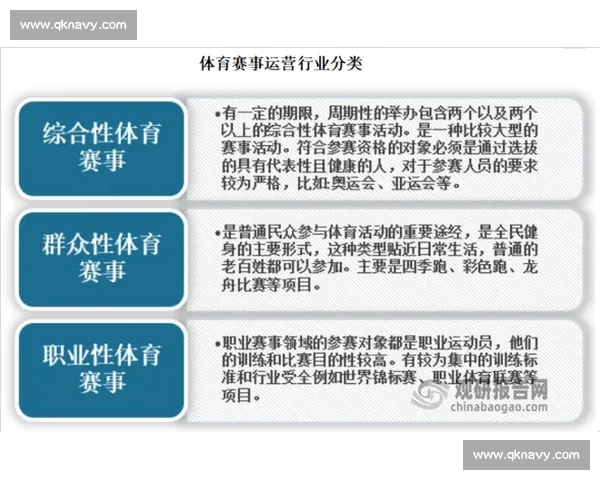 www.qknavy.com

体育赛事运营行业分类

综合性体育赛事

•有一定的期限，周期性的举办包含两个以及两个以上的综合性体育赛事活动。是一种比较大型的赛事活动。符合参赛资格的对象必须是通过选拔的具有代表性且健康的人，对于参赛人员的要求较为严格，比如:奥运会、亚运会等。

群众性体育赛事

•是普通民众参与体育活动的重要途经，是全民健身的主要形式，这种类型贴近日常生活，普通的老百姓都可以参加。主要是四季跑、彩色跑、龙舟比赛等项目。

职业性体育赛事

•职业赛事领域的参赛对象都是职业运动员，他们的训练和比赛目的性较高。有较为集中的训练标准和行业受全例如世界锦标赛、职业体育联赛等项目。

观研报告网
chinabaogao.com

www.qknavy.com